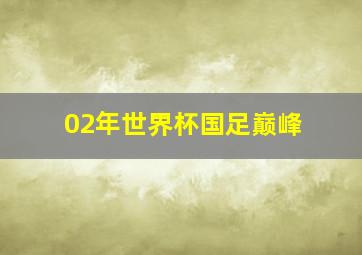 02年世界杯国足巅峰